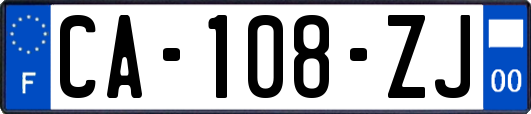 F

CA-108-ZJ

00